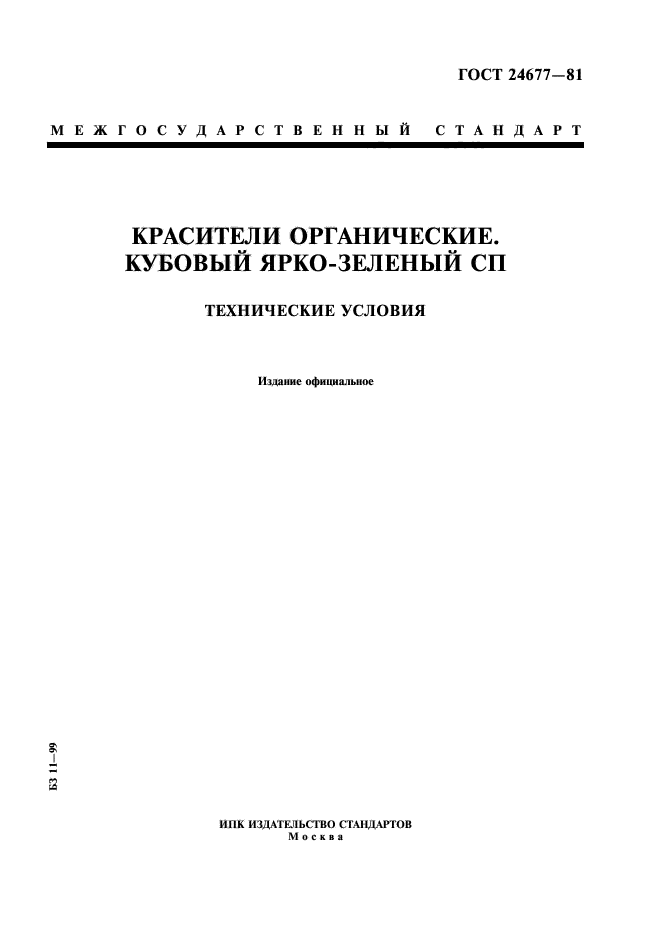 ГОСТ 24677—81

МЕЖГОСУДАРСТВЕННЫЙ СТАНДАРТ

КРАСИТЕЛИ ОРГАНИЧЕСКИЕ.
КУБОВЫЙ ЯРКО-ЗЕЛЕНЫЙ СП

ТЕХНИЧЕСКИЕ УСЛОВИЯ

Издание официальное

БЗ 11—99

ИПК ИЗДАТЕЛЬСТВО СТАНДАРТОВ
Москва